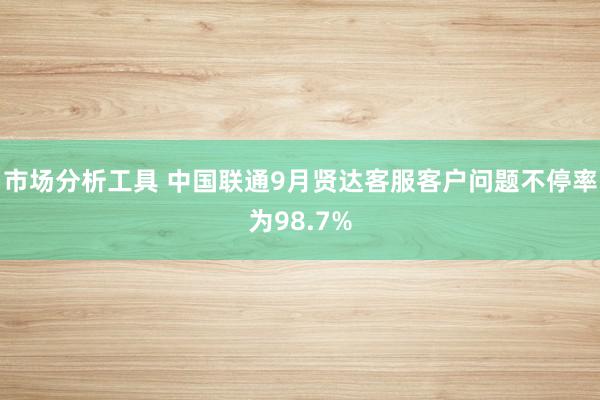 市场分析工具 中国联通9月贤达客服客户问题不停率为98.7%